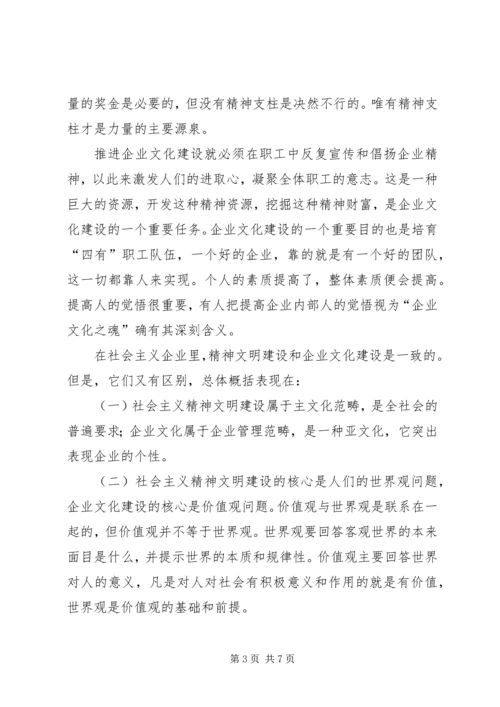 量的奖金是必要的，但没有精神支柱是决然不行的。唯有精神支柱才是力量的主要源泉。

推进企业文化建设就必须在职工中反复宣传和倡扬企业精神，以此来激发人们的进取心，凝聚全体职工的意志。这是一种巨大的资源，开发这种精神资源，挖掘这种精神财富，是企业文化建设的一个重要任务。企业文化建设的一个重要目的也是培育“四有”职工队伍，一个好的企业，靠的就是有一个好的团队，这一切都靠人来实现。个人的素质提高了，整体素质便会提高。提高人的觉悟很重要，有人把提高企业内部人的觉悟视为“企业文化之魂”确有其深刻含义。

在社会主义企业里,精神文明建设和企业文化建设是一致的。但是，它们又有区别，总体概括表现在：

（一）社会主义精神文明建设属于主文化范畴，是全社会的普遍要求；企业文化属于企业管理范畴，是一种亚文化，它突出表现企业的个性。

（二）社会主义精神文明建设的核心是人们的世界观问题，企业文化建设的核心是价值观问题。价值观与世界观是联系在一起的，但价值观并不等于世界观。世界观要回答客观世界的本来面目是什么，并提示世界的本质和规律性。价值观主要回答世界对人的意义，凡是对人对社会有积极意义和作用的就是有价值，世界观是价值观的基础和前提。

第 3 页 共 7 页